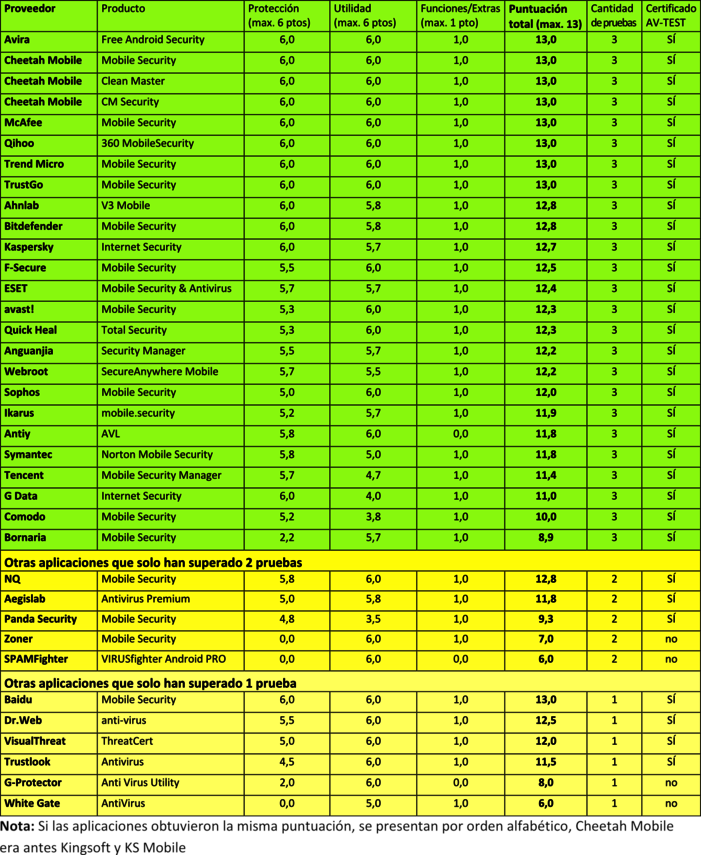 | Proveedor | Producto | Protección (max. 6 ptos) | Utilidad (max. 6 ptos) | Funciones/Extras (max. 1 pto) | Puntuación total (max. 13) | Cantidad de pruebas | Certificado AV-TEST |
|---|---|---|---|---|---|---|---|
| Avira | Free Android Security | 6,0 | 6,0 | 1,0 | 13,0 | 3 | SÍ |
| Cheetah Mobile | Mobile Security | 6,0 | 6,0 | 1,0 | 13,0 | 3 | SÍ |
| Cheetah Mobile | Clean Master | 6,0 | 6,0 | 1,0 | 13,0 | 3 | SÍ |
| Cheetah Mobile | CM Security | 6,0 | 6,0 | 1,0 | 13,0 | 3 | SÍ |
| McAfee | Mobile Security | 6,0 | 6,0 | 1,0 | 13,0 | 3 | SÍ |
| Qihoo | 360 MobileSecurity | 6,0 | 6,0 | 1,0 | 13,0 | 3 | SÍ |
| Trend Micro | Mobile Security | 6,0 | 6,0 | 1,0 | 13,0 | 3 | SÍ |
| TrustGo | Mobile Security | 6,0 | 6,0 | 1,0 | 13,0 | 3 | SÍ |
| Ahnlab | V3 Mobile | 6,0 | 5,8 | 1,0 | 12,8 | 3 | SÍ |
| Bitdefender | Mobile Security | 6,0 | 5,8 | 1,0 | 12,8 | 3 | SÍ |
| Kaspersky | Internet Security | 6,0 | 5,7 | 1,0 | 12,7 | 3 | SÍ |
| F-Secure | Mobile Security | 5,5 | 6,0 | 1,0 | 12,5 | 3 | SÍ |
| ESET | Mobile Security & Antivirus | 5,7 | 5,7 | 1,0 | 12,4 | 3 | SÍ |
| avast! | Mobile Security | 5,3 | 6,0 | 1,0 | 12,3 | 3 | SÍ |
| Quick Heal | Total Security | 5,3 | 6,0 | 1,0 | 12,3 | 3 | SÍ |
| Anguanjia | Security Manager | 5,5 | 5,7 | 1,0 | 12,2 | 3 | SÍ |
| Webroot | SecureAnywhere Mobile | 5,7 | 5,5 | 1,0 | 12,2 | 3 | SÍ |
| Sophos | Mobile Security | 5,0 | 6,0 | 1,0 | 12,0 | 3 | SÍ |
| Ikarus | mobile.security | 5,2 | 5,7 | 1,0 | 11,9 | 3 | SÍ |
| Antiy | AVL | 5,8 | 6,0 | 0,0 | 11,8 | 3 | SÍ |
| Symantec | Norton Mobile Security | 5,8 | 5,0 | 1,0 | 11,8 | 3 | SÍ |
| Tencent | Mobile Security Manager | 5,7 | 4,7 | 1,0 | 11,4 | 3 | SÍ |
| G Data | Internet Security | 6,0 | 4,0 | 1,0 | 11,0 | 3 | SÍ |
| Comodo | Mobile Security | 5,2 | 3,8 | 1,0 | 10,0 | 3 | SÍ |
| Bornaria | Mobile Security | 2,2 | 5,7 | 1,0 | 8,9 | 3 | SÍ |
| Otras aplicaciones que solo han superado 2 pruebas | | | | | | | |
| NQ | Mobile Security | 5,8 | 6,0 | 1,0 | 12,8 | 2 | SÍ |
| Aegislab | Antivirus Premium | 5,0 | 5,8 | 1,0 | 11,8 | 2 | SÍ |
| Panda Security | Mobile Security | 4,8 | 3,5 | 1,0 | 9,3 | 2 | SÍ |
| Zoner | Mobile Security | 0,0 | 6,0 | 1,0 | 7,0 | 2 | no |
| SPAMFighter | VIRUSfighter Android PRO | 0,0 | 6,0 | 0,0 | 6,0 | 2 | no |
| Otras aplicaciones que solo han superado 1 prueba | | | | | | | |
| Baidu | Mobile Security | 6,0 | 6,0 | 1,0 | 13,0 | 1 | SÍ |
| Dr.Web | anti-virus | 5,5 | 6,0 | 1,0 | 12,5 | 1 | SÍ |
| VisualThreat | ThreatCert | 5,0 | 6,0 | 1,0 | 12,0 | 1 | SÍ |
| Trustlook | Antivirus | 4,5 | 6,0 | 1,0 | 11,5 | 1 | SÍ |
| G-Protector | Anti Virus Utility | 2,0 | 6,0 | 0,0 | 8,0 | 1 | no |
| White Gate | AntiVirus | 0,0 | 5,0 | 1,0 | 6,0 | 1 | no |

Nota: Si las aplicaciones obtuvieron la misma puntuación, se presentan por orden alfabético, Cheetah Mobile era antes Kingsoft y KS Mobile